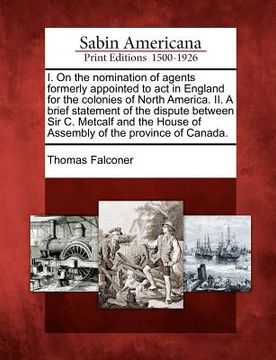 Sabin Americana
Print Editions 1500-1926

I. On the nomination of agents formerly appointed to act in England for the colonies of North America. II. A brief statement of the dispute between Sir C. Metcalf and the House of Assembly of the province of Canada.

Thomas Falconer